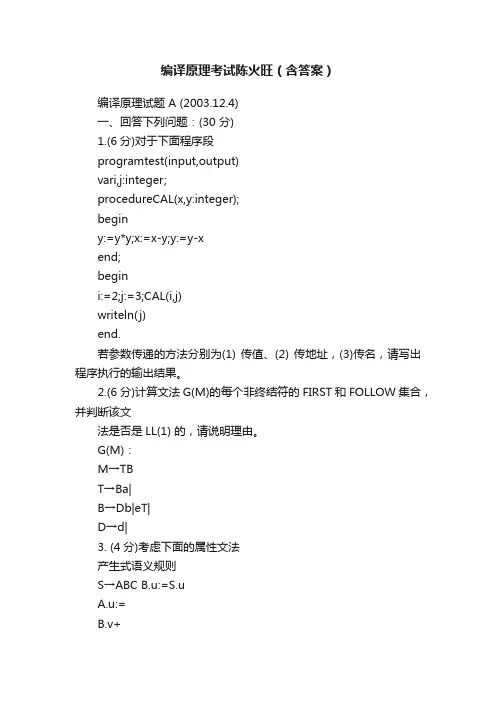 编译原理考试陈火旺（含答案）

编译原理试题 A (2003.12.4)

一、回答下列问题：(30 分)

1.(6 分)对于下面程序段

programtest(input,output)

vari,j:integer;

procedureCAL(x,y:integer);

begin

y:=y*y;x:=x-y;y:=y-x

end;

begin

i:=2;j:=3;CAL(i,j)

writeln(j)

end.

若参数传递的方法分别为(1) 传值、(2) 传地址，(3)传名，请写出程序执行的输出结果。

2.(6 分)计算文法 G(M)的每个非终结符的 FIRST 和 FOLLOW 集合，并判断该文

法是否是 LL(1) 的，请说明理由。

G(M)：

M→TB

T→Ba|

B→Db|eT|

D→d|

3. (4 分)考虑下面的属性文法

产生式语义规则

S→ABC B.u:=S.u

A.u:=

B.v+